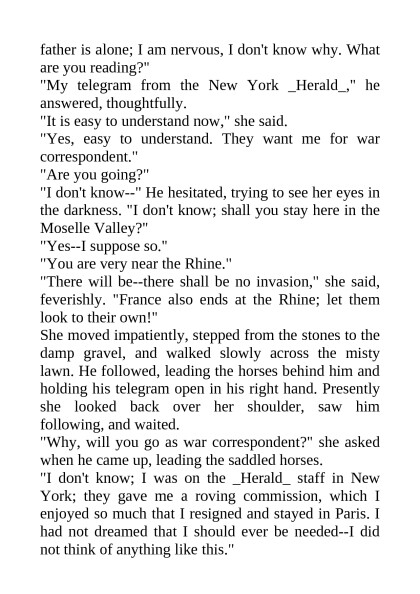 father is alone; I am nervous, I don't know why. What are you reading?"
"My telegram from the New York _Herald_," he answered, thoughtfully.
"It is easy to understand now," she said.
"Yes, easy to understand. They want me for war correspondent."
"Are you going?"
"I don't know--" He hesitated, trying to see her eyes in the darkness. "I don't know; shall you stay here in the Moselle Valley?"
"Yes--I suppose so."
"You are very near the Rhine."
"There will be--there shall be no invasion," she said, feverishly. "France also ends at the Rhine; let them look to their own!"
She moved impatiently, stepped from the stones to the damp gravel, and walked slowly across the misty lawn. He followed, leading the horses behind him and holding his telegram open in his right hand. Presently she looked back over her shoulder, saw him following, and waited.
"Why, will you go as war correspondent?" she asked when he came up, leading the saddled horses.
"I don't know; I was on the _Herald_ staff in New York; they gave me a roving commission, which I enjoyed so much that I resigned and stayed in Paris. I had not dreamed that I should ever be needed--I did not think of anything like this."